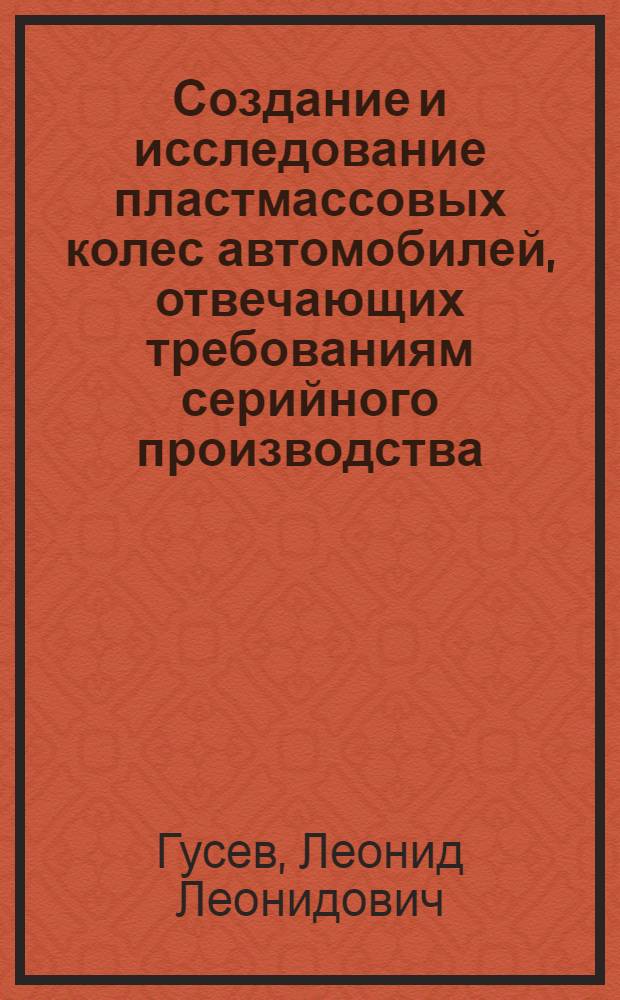 Создание и исследование пластмассовых колес автомобилей, отвечающих требованиям серийного производства

Гусев, Леонид Леонидович